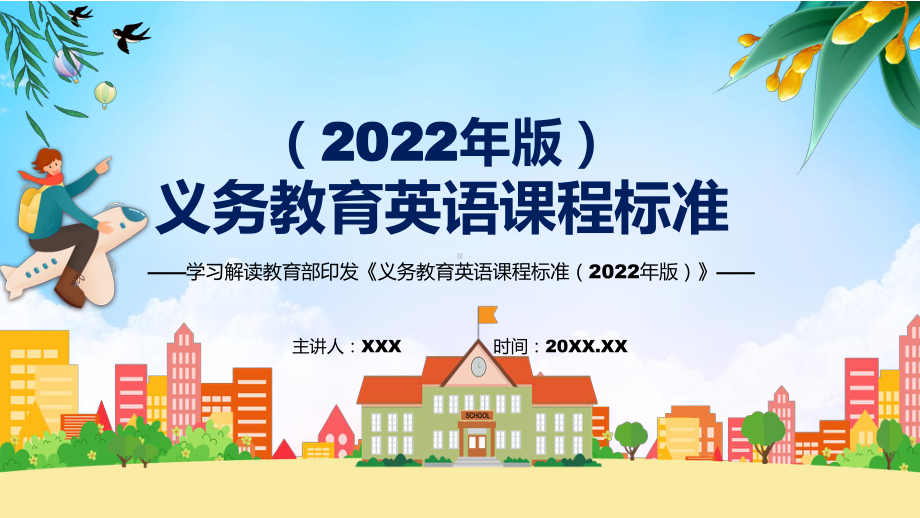 （2022年版）
义务教育英语课程标准

——学习解读教育部印发《义务教育英语课程标准（2022年版）》——

主讲人：XXX 时间：20XX.XX

SCHOOL